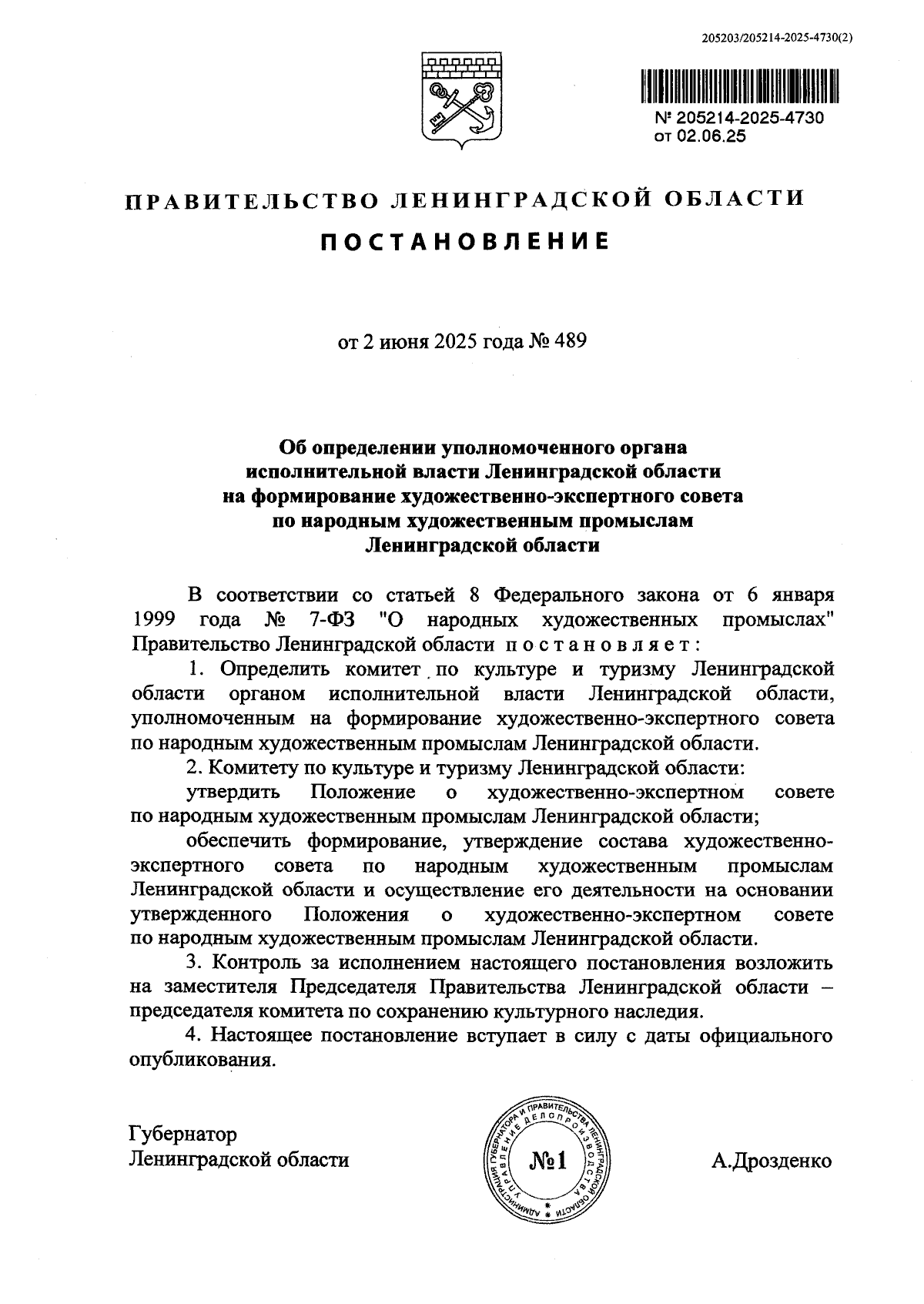 205203/205214-2025-4730(2)

№ 205214-2025-4730
от 02.06.25

ПРАВИТЕЛЬСТВО ЛЕНИНГРАДСКОЙ ОБЛАСТИ

ПОСТАНОВЛЕНИЕ

от 2 июня 2025 года № 489

Об определении уполномоченного органа исполнительной власти Ленинградской области на формирование художественно-экспертного совета по народным художественным промыслам Ленинградской области

В соответствии со статьей 8 Федерального закона от 6 января 1999 года № 7-ФЗ "О народных художественных промыслах" Правительство Ленинградской области постановляет:

1. Определить комитет по культуре и туризму Ленинградской области органом исполнительной власти Ленинградской области, уполномоченным на формирование художественно-экспертного совета по народным художественным промыслам Ленинградской области.

2. Комитету по культуре и туризму Ленинградской области:

утвердить Положение о художественно-экспертном совете по народным художественным промыслам Ленинградской области;

обеспечить формирование, утверждение состава художественно-экспертного совета по народным художественным промыслам Ленинградской области и осуществление его деятельности на основании утвержденного Положения о художественно-экспертном совете по народным художественным промыслам Ленинградской области.

3. Контроль за исполнением настоящего постановления возложить на заместителя Председателя Правительства Ленинградской области – председателя комитета по сохранению культурного наследия.

4. Настоящее постановление вступает в силу с даты официального опубликования.

Губернатор
Ленинградской области

АДМИНИСТРАЦИЯ ГУБЕРНАТОРА И ПРАВИТЕЛЬСТВА ЛЕНИНГРАДСКОЙ ОБЛАСТИ УПРАВЛЕНИЕ ДЕЛОПРОИЗВОДСТВА
№1

А.Дрозденко